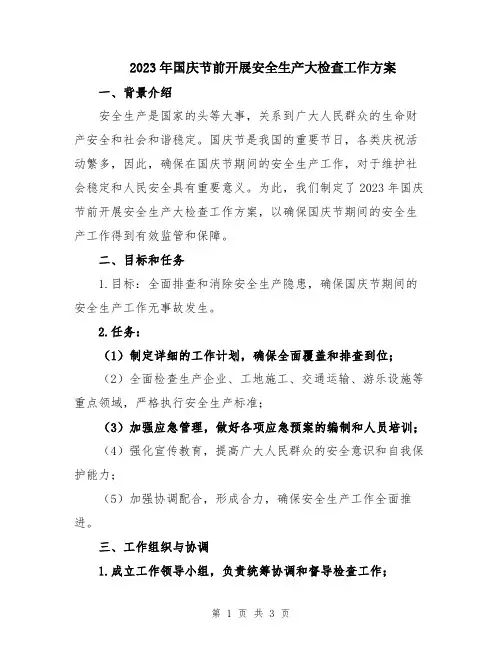 2023年国庆节前开展安全生产大检查工作方案

一、背景介绍

安全生产是国家的头等大事，关系到广大人民群众的生命财产安全和社会和谐稳定。国庆节是我国的重要节日，各类庆祝活动繁多，因此，确保在国庆节期间的安全生产工作，对于维护社会稳定和人民安全具有重要意义。为此，我们制定了2023年国庆节前开展安全生产大检查工作方案，以确保国庆节期间的安全生产工作得到有效监管和保障。

二、目标和任务

1.目标：全面排查和消除安全生产隐患，确保国庆节期间的安全生产工作无事故发生。

2.任务：

（1）制定详细的工作计划，确保全面覆盖和排查到位；

（2）全面检查生产企业、工地施工、交通运输、游乐设施等重点领域，严格执行安全生产标准；

（3）加强应急管理，做好各项应急预案的编制和人员培训；

（4）强化宣传教育，提高广大人民群众的安全意识和自我保护能力；

（5）加强协调配合，形成合力，确保安全生产工作全面推进。

三、工作组织与协调

1.成立工作领导小组，负责统筹协调和督导检查工作；

第 1 页 共 3 页